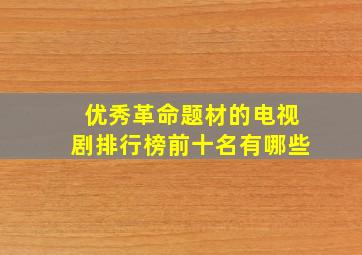 优秀革命题材的电视剧排行榜前十名有哪些